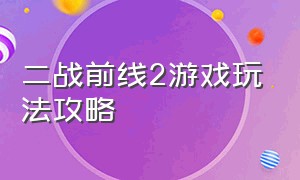 二战前线2游戏玩法攻略